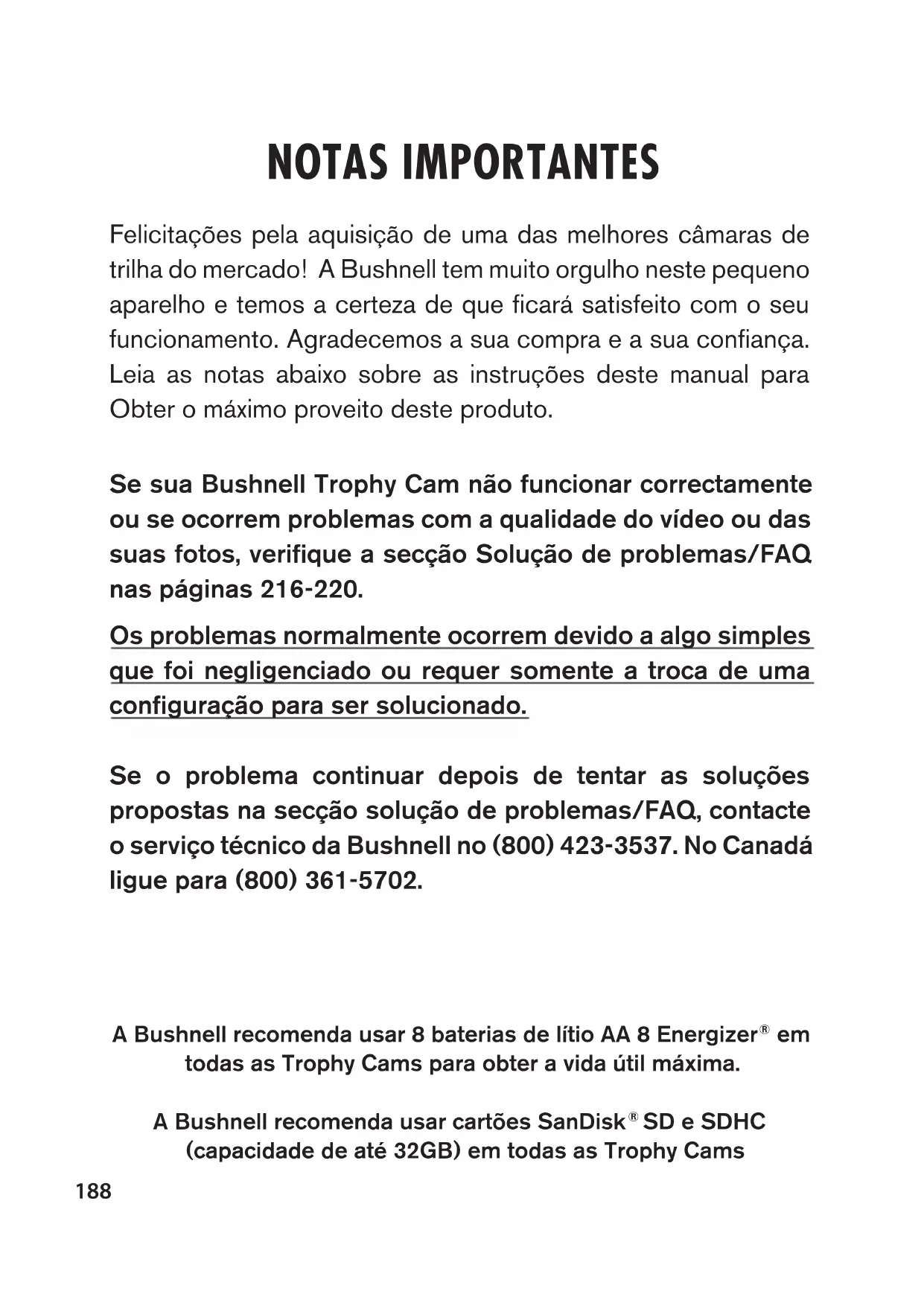 NOTAS IMPORTANTES

Felicitações pela aquisição de uma das melhores câmaras de trilha do mercado! A Bushnell tem muito orgulho neste pequeno aparelho e temos a certeza de que ficará satisfeito com o seu funcionamento. Agradecemos a sua compra e a sua confiança. Leia as notas abaixo sobre as instruções deste manual para Obter o máximo proveito deste produto.

Se sua Bushnell Trophy Cam não funcionar correctamente ou se ocorrem problemas com a qualidade do vídeo ou das suas fotos, verifique a secção Solução de problemas/FAQ nas páginas 216-220.

Os problemas normalmente ocorrem devido a algo simples que foi negligenciado ou requer somente a troca de uma configuração para ser solucionado.

Se o problema continuar depois de tentar as soluções propostas na secção solução de problemas/FAQ, contacte o serviço técnico da Bushnell no (800) 423-3537. No Canadá ligue para (800) 361-5702.

A Bushnell recomenda usar 8 baterias de lítio AA 8 Energizer® em todas as Trophy Cams para obter a vida útil máxima.

A Bushnell recomenda usar cartões SanDisk® SD e SDHC (capacidade de até 32GB) em todas as Trophy Cams

188